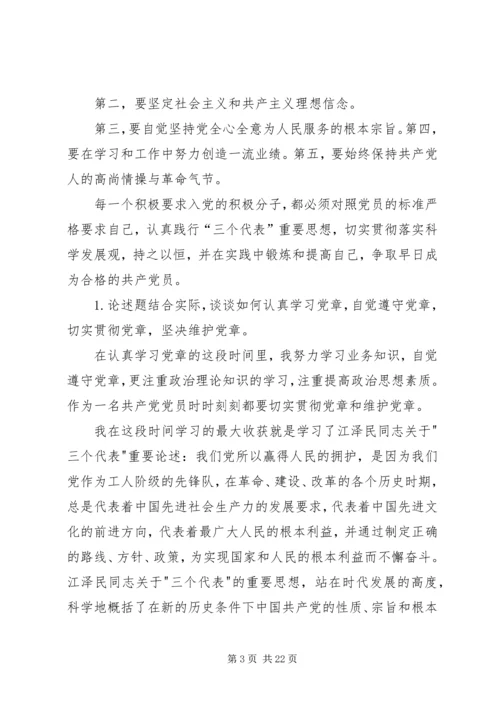 第二，要坚定社会主义和共产主义理想信念。

第三，要自觉坚持党全心全意为人民服务的根本宗旨。第四，要在学习和工作中努力创造一流业绩。第五，要始终保持共产党人的高尚情操与革命气节。

每一个积极要求入党的积极分子，都必须对照党员的标准严格要求自己，认真践行“三个代表”重要思想，切实贯彻落实科学发展观，持之以恒，并在实践中锻炼和提高自己，争取早日成为合格的共产党员。

1. 论述题结合实际，谈谈如何认真学习党章，自觉遵守党章，切实贯彻党章，坚决维护党章。

在认真学习党章的这段时间里，我努力学习业务知识，自觉遵守党章，更注重政治理论知识的学习，注重提高政治思想素质。作为一名共产党党员时时刻刻都要切实贯彻党章和维护党章。

我在这段时间学习的最大收获就是学习了江泽民同志关于"三个代表"重要论述：我们党所以赢得人民的拥护，是因为我们党作为工人阶级的先锋队，在革命、建设、改革的各个历史时期，总是代表着中国先进社会生产力的发展要求，代表着中国先进文化的前进方向，代表着最广大人民的根本利益，并通过制定正确的路线、方针、政策，为实现国家和人民的根本利益而不懈奋斗。江泽民同志关于"三个代表"的重要思想，站在时代发展的高度，科学地概括了在新的历史条件下中国共产党的性质、宗旨和根本

第 3 页 共 22 页